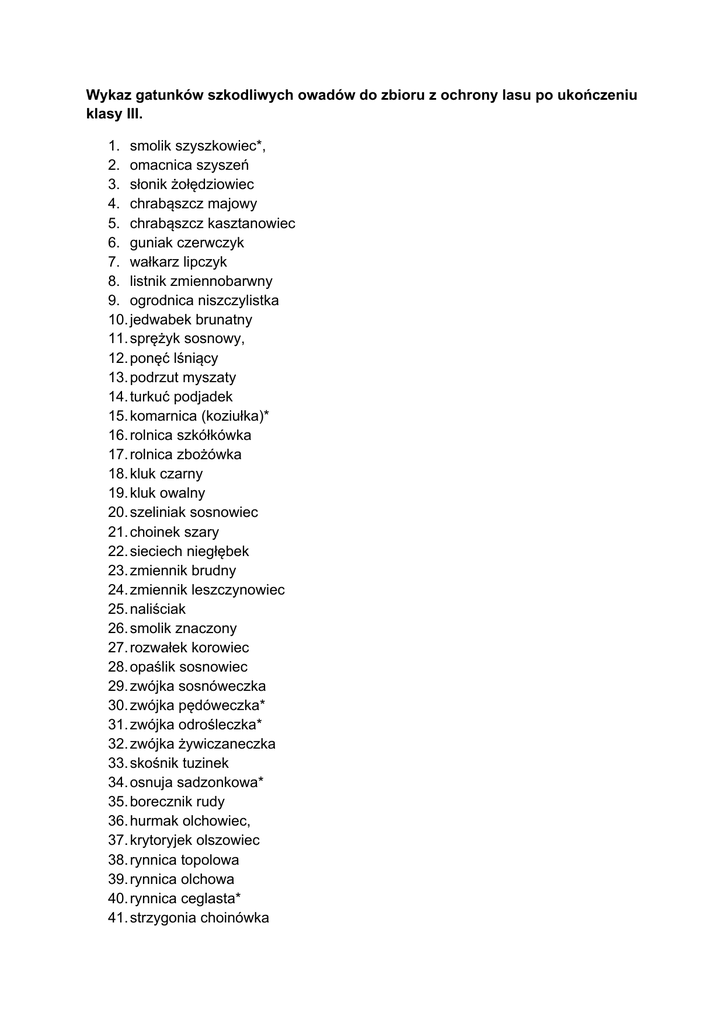 Wykaz gatunków szkodliwych owadów do zbioru z ochrony lasu po ukończeniu klasy III.

1. smolik szyszkowiec*,
2. omacnica szyszeń
3. słonik żołędziowiec
4. chrabąszcz majowy
5. chrabąszcz kasztanowiec
6. guniak czerwczyk
7. wałkarz lipczyk
8. listnik zmiennobarwny
9. ogrodnica niszczylistka
10. jedwabek brunatny
11. sprężyk sosnowy,
12. ponęć lśniący
13. podrzut myszaty
14. turkuć podjadek
15. komarnica (koziułka)*
16. rolnica szkółkówka
17. rolnica zbożówka
18. kluk czarny
19. kluk owalny
20. szeliniak sosnowiec
21. choinek szary
22. sieciech niegłębek
23. zmiennik brudny
24. zmiennik leszczynowiec
25. naliściak
26. smolik znaczony
27. rozwałek korowiec
28. opaślik sosnowiec
29. zwójka sosnóweczka
30. zwójka pędóweczka*
31. zwójka odrośleczka*
32. zwójka żywiczaneczka
33. skośnik tuzinek
34. osnuja sadzonkowa*
35. borecznik rudy
36. hurmak olchowiec,
37. krytoryjek olszowiec
38. rynnica topolowa
39. rynnica olchowa
40. rynnica ceglasta*
41. strzygonia choinówka